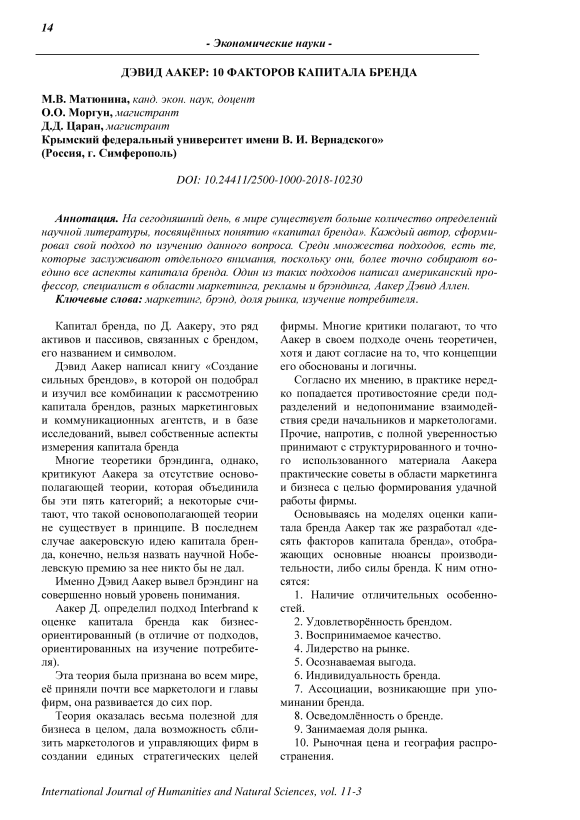 14

- Экономические науки -

ДЭВИД ААКЕР: 10 ФАКТОРОВ КАПИТАЛА БРЕНДА

М.В. Матюнина, канд. экон. наук, доцент
О.О. Моргун, магистрант
Д.Д. Царан, магистрант
Крымский федеральный университет имени В. И. Вернадского»
(Россия, г. Симферополь)

DOI: 10.24411/2500-1000-2018-10230

Аннотация. На сегодняшний день, в мире существует больше количество определений научной литературы, посвящённых понятию «капитал бренда». Каждый автор, сформировал свой подход по изучению данного вопроса. Среди множества подходов, есть те, которые заслуживают отдельного внимания, поскольку они, более точно собирают воедино все аспекты капитала бренда. Один из таких подходов написал американский профессор, специалист в области маркетинга, рекламы и брэндинга, Аакер Дэвид Аллен.
Ключевые слова: маркетинг, брэнд, доля рынка, изучение потребителя.

Капитал бренда, по Д. Аакеру, это ряд активов и пассивов, связанных с брендом, его названием и символом.

Дэвид Аакер написал книгу «Создание сильных брендов», в которой он подобрал и изучил все комбинации к рассмотрению капитала брендов, разных маркетинговых и коммуникационных агентств, и в базе исследований, вывел собственные аспекты измерения капитала бренда

Многие теоретики брэндинга, однако, критикуют Аакера за отсутствие основополагающей теории, которая объединила бы эти пять категорий; а некоторые считают, что такой основополагающей теории не существует в принципе. В последнем случае аакеровскую идею капитала бренда, конечно, нельзя назвать научной Нобелевскую премию за нее никто бы не дал.

Именно Дэвид Аакер вывел брэндинг на совершенно новый уровень понимания.

Аакер Д. определил подход Interbrand к оценке капитала бренда как бизнес-ориентированный (в отличие от подходов, ориентированных на изучение потребителя).

Эта теория была признана во всем мире, её приняли почти все маркетологи и главы фирм, она развивается до сих пор.

Теория оказалась весьма полезной для бизнеса в целом, дала возможность сблизить маркетологов и управляющих фирм в создании единых стратегических целей фирмы. Многие критики полагают, то что Аакер в своем подходе очень теоретичен, хотя и дают согласие на то, что концепции его обоснованы и логичны.

Согласно их мнению, в практике нередко попадается противостояние среди подразделений и недопонимание взаимодействия среди начальников и маркетологами. Прочие, напротив, с полной уверенностью принимают с структурированного и точного использованного материала Аакера практические советы в области маркетинга и бизнеса с целью формирования удачной работы фирмы.

Основываясь на моделях оценки капитала бренда Аакер так же разработал «десять факторов капитала бренда», отображающих основные нюансы производительности, либо силы бренда. К ним относятся:

1. Наличие отличительных особенностей.
2. Удовлетворённость брендом.
3. Воспринимаемое качество.
4. Лидерство на рынке.
5. Осознаваемая выгода.
6. Индивидуальность бренда.
7. Ассоциации, возникающие при упоминании бренда.
8. Осведомлённость о бренде.
9. Занимаемая доля рынка.
10. Рыночная цена и география распространения.

International Journal of Humanities and Natural Sciences, vol. 11-3